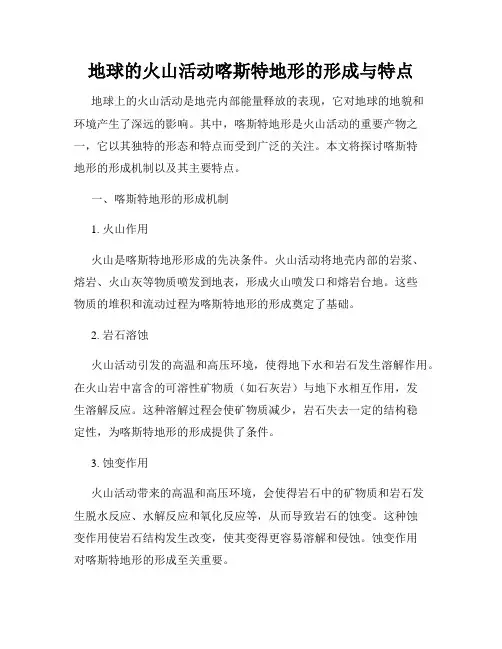 地球的火山活动喀斯特地形的形成与特点

地球上的火山活动是地壳内部能量释放的表现，它对地球的地貌和环境产生了深远的影响。其中，喀斯特地形是火山活动的重要产物之一，它以其独特的形态和特点而受到广泛的关注。本文将探讨喀斯特地形的形成机制以及其主要特点。

一、喀斯特地形的形成机制

1. 火山作用

火山是喀斯特地形形成的先决条件。火山活动将地壳内部的岩浆、熔岩、火山灰等物质喷发到地表，形成火山喷发口和熔岩台地。这些物质的堆积和流动过程为喀斯特地形的形成奠定了基础。

2. 岩石溶蚀

火山活动引发的高温和高压环境，使得地下水和岩石发生溶解作用。在火山岩中富含的可溶性矿物质（如石灰岩）与地下水相互作用，发生溶解反应。这种溶解过程会使矿物质减少，岩石失去一定的结构稳定性，为喀斯特地形的形成提供了条件。

3. 蚀变作用

火山活动带来的高温和高压环境，会使得岩石中的矿物质和岩石发生脱水反应、水解反应和氧化反应等，从而导致岩石的蚀变。这种蚀变作用使岩石结构发生改变，使其变得更容易溶解和侵蚀。蚀变作用对喀斯特地形的形成至关重要。